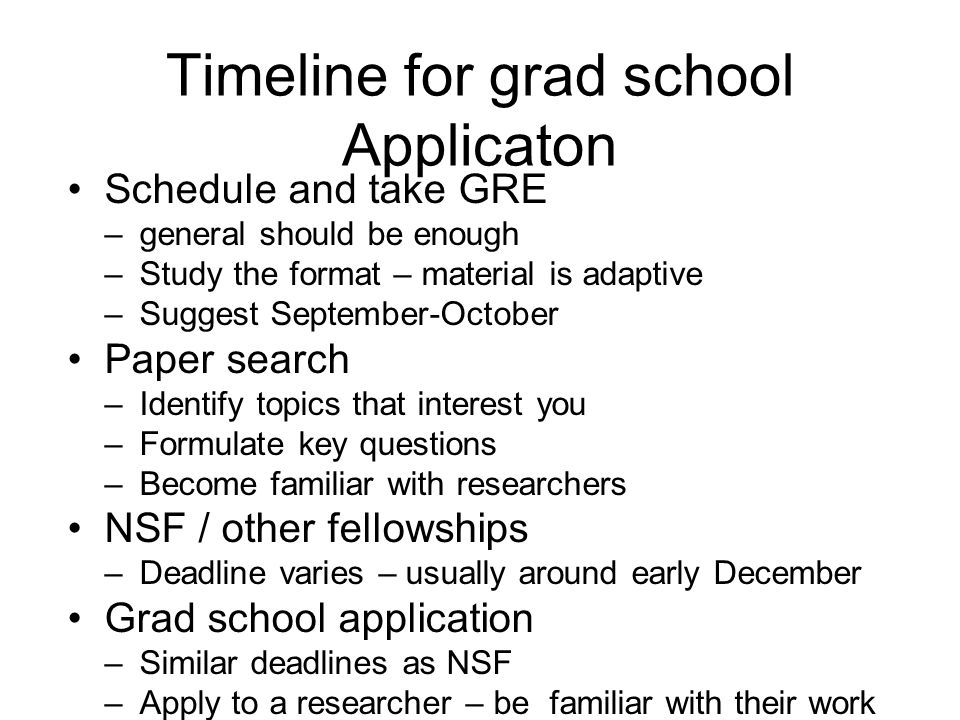 Timeline for grad school Applicaton

• Schedule and take GRE
– general should be enough
– Study the format – material is adaptive
– Suggest September-October
• Paper search
– Identify topics that interest you
– Formulate key questions
– Become familiar with researchers
• NSF / other fellowships
– Deadline varies – usually around early December
• Grad school application
– Similar deadlines as NSF
– Apply to a researcher – be familiar with their work